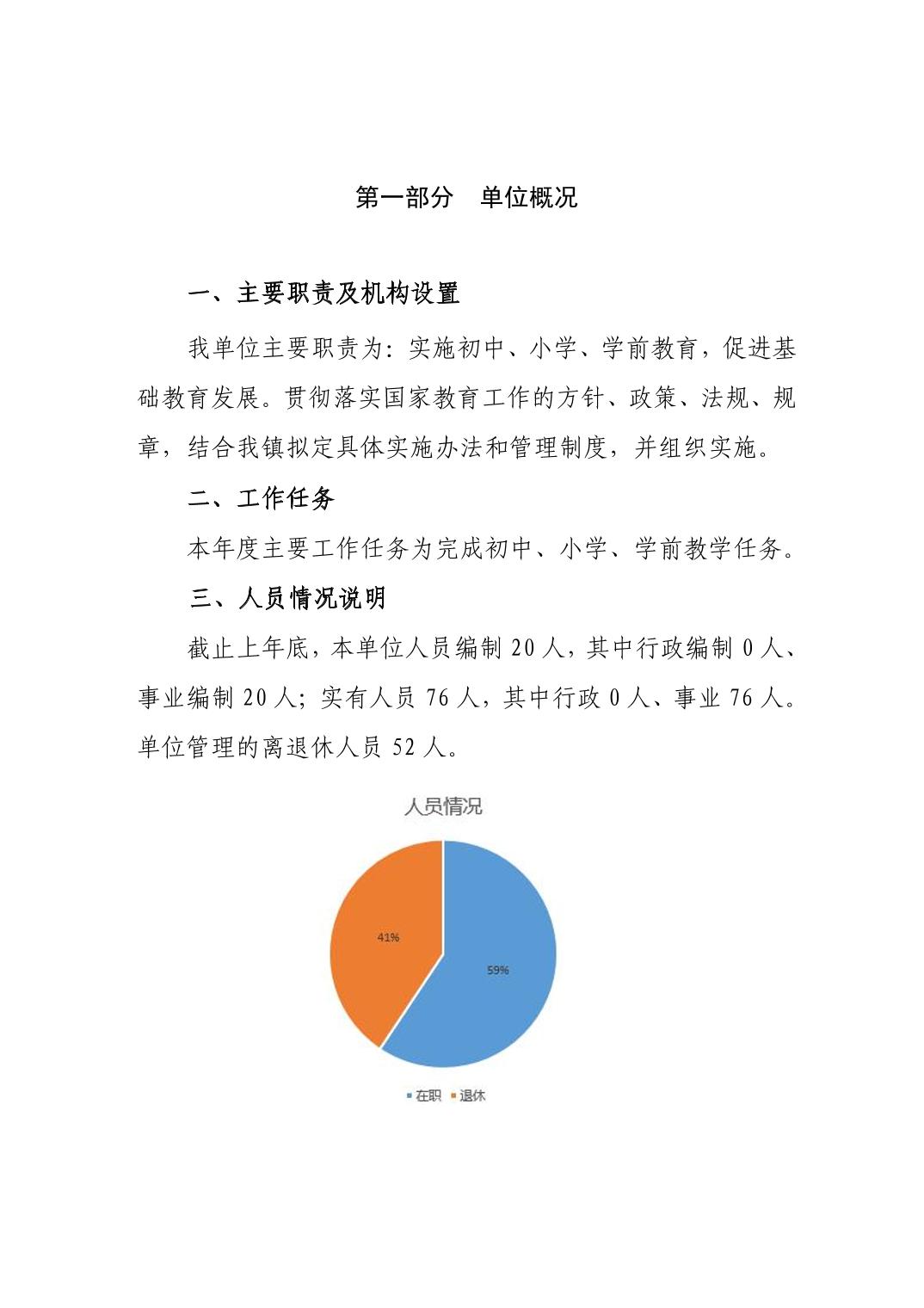 第一部分　单位概况

一、主要职责及机构设置

我单位主要职责为：实施初中、小学、学前教育，促进基础教育发展。贯彻落实国家教育工作的方针、政策、法规、规章，结合我镇拟定具体实施办法和管理制度，并组织实施。

二、工作任务

本年度主要工作任务为完成初中、小学、学前教学任务。

三、人员情况说明

截止上年底，本单位人员编制 20 人，其中行政编制 0 人、事业编制 20 人；实有人员 76 人，其中行政 0 人、事业 76 人。单位管理的离退休人员 52 人。

人员情况

41%

59%

在职　退休